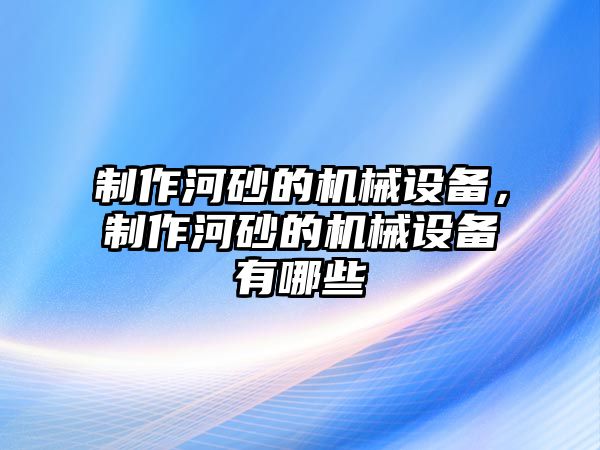 制作河砂的机械设备，制作河砂的机械设备有哪些